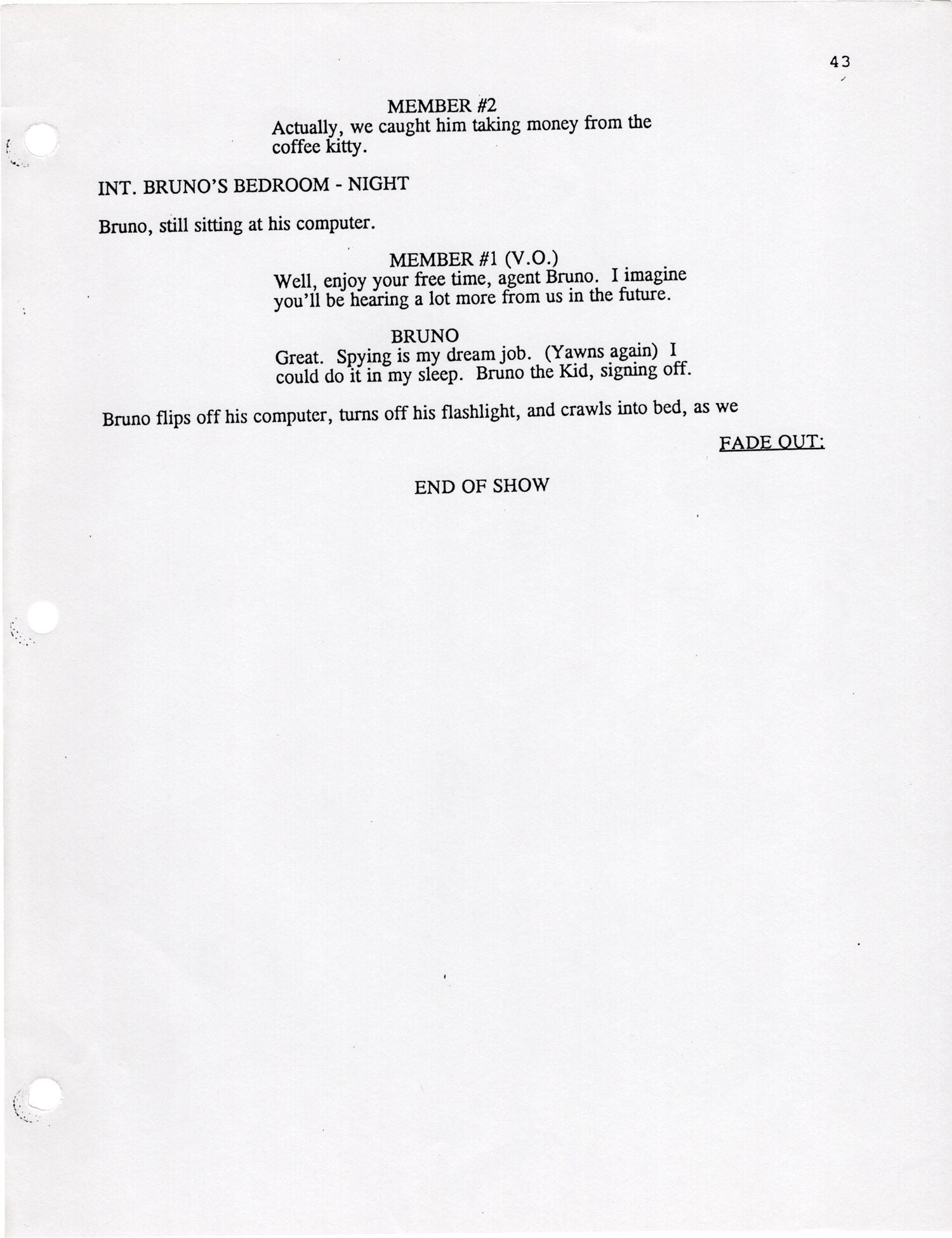 43

MEMBER #2
Actually, we caught him taking money from the coffee kitty.

INT. BRUNO'S BEDROOM - NIGHT

Bruno, still sitting at his computer.

MEMBER #1 (V.O.)
Well, enjoy your free time, agent Bruno. I imagine you'll be hearing a lot more from us in the future.

BRUNO
Great. Spying is my dream job. (Yawns again) I could do it in my sleep. Bruno the Kid, signing off.

Bruno flips off his computer, turns off his flashlight, and crawls into bed, as we

FADE OUT:

END OF SHOW